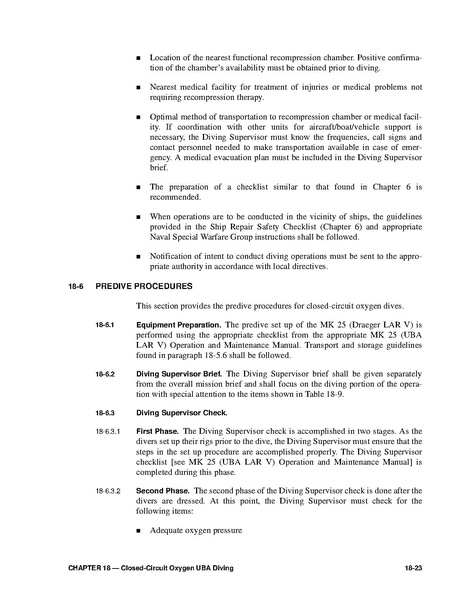 ■ Location of the nearest functional recompression chamber. Positive confirmation of the chamber's availability must be obtained prior to diving.

■ Nearest medical facility for treatment of injuries or medical problems not requiring recompression therapy.

■ Optimal method of transportation to recompression chamber or medical facility. If coordination with other units for aircraft/boat/vehicle support is necessary, the Diving Supervisor must know the frequencies, call signs and contact personnel needed to make transportation available in case of emergency. A medical evacuation plan must be included in the Diving Supervisor brief.

■ The preparation of a checklist similar to that found in Chapter 6 is recommended.

■ When operations are to be conducted in the vicinity of ships, the guidelines provided in the Ship Repair Safety Checklist (Chapter 6) and appropriate Naval Special Warfare Group instructions shall be followed.

■ Notification of intent to conduct diving operations must be sent to the appropriate authority in accordance with local directives.

18-6 PREDIVE PROCEDURES

This section provides the predive procedures for closed-circuit oxygen dives.

18-6.1 Equipment Preparation. The predive set up of the MK 25 (Draeger LAR V) is performed using the appropriate checklist from the appropriate MK 25 (UBA LAR V) Operation and Maintenance Manual. Transport and storage guidelines found in paragraph 18-5.6 shall be followed.

18-6.2 Diving Supervisor Brief. The Diving Supervisor brief shall be given separately from the overall mission brief and shall focus on the diving portion of the operation with special attention to the items shown in Table 18-9.

18-6.3 Diving Supervisor Check.

18-6.3.1 First Phase. The Diving Supervisor check is accomplished in two stages. As the divers set up their rigs prior to the dive, the Diving Supervisor must ensure that the steps in the set up procedure are accomplished properly. The Diving Supervisor checklist [see MK 25 (UBA LAR V) Operation and Maintenance Manual] is completed during this phase.

18-6.3.2 Second Phase. The second phase of the Diving Supervisor check is done after the divers are dressed. At this point, the Diving Supervisor must check for the following items:

■ Adequate oxygen pressure

CHAPTER 18 — Closed-Circuit Oxygen UBA Diving 18-23